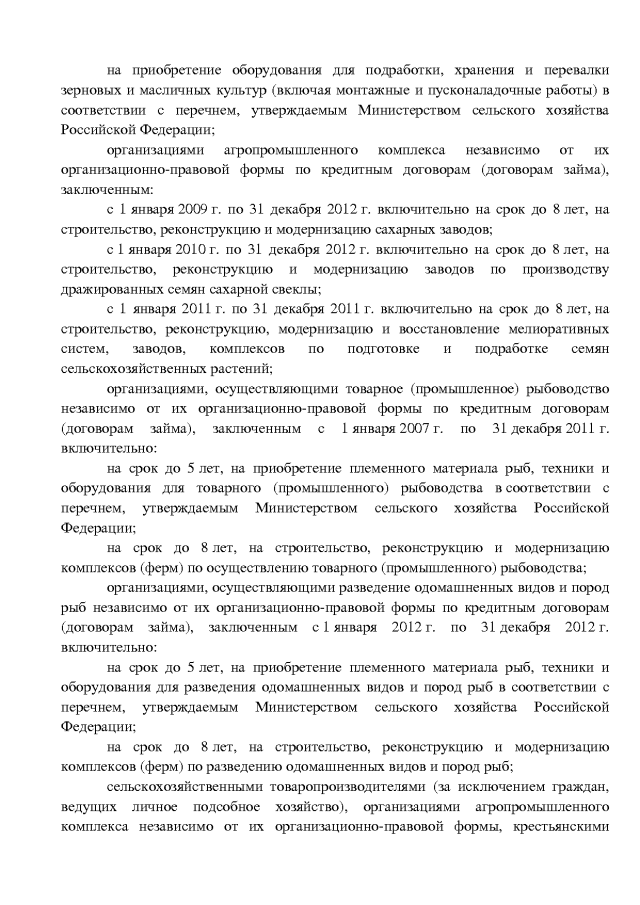 на приобретение оборудования для подработки, хранения и перевалки зерновых и масличных культур (включая монтажные и пусконаладочные работы) в соответствии с перечнем, утверждаемым Министерством сельского хозяйства Российской Федерации;

организациями агропромышленного комплекса независимо от их организационно-правовой формы по кредитным договорам (договорам займа), заключенным:

с 1 января 2009 г. по 31 декабря 2012 г. включительно на срок до 8 лет, на строительство, реконструкцию и модернизацию сахарных заводов;

с 1 января 2010 г. по 31 декабря 2012 г. включительно на срок до 8 лет, на строительство, реконструкцию и модернизацию заводов по производству дражированных семян сахарной свеклы;

с 1 января 2011 г. по 31 декабря 2011 г. включительно на срок до 8 лет, на строительство, реконструкцию, модернизацию и восстановление мелиоративных систем, заводов, комплексов по подготовке и подработке семян сельскохозяйственных растений;

организациями, осуществляющими товарное (промышленное) рыбоводство независимо от их организационно-правовой формы по кредитным договорам (договорам займа), заключенным с 1 января 2007 г. по 31 декабря 2011 г. включительно:

на срок до 5 лет, на приобретение племенного материала рыб, техники и оборудования для товарного (промышленного) рыбоводства в соответствии с перечнем, утверждаемым Министерством сельского хозяйства Российской Федерации;

на срок до 8 лет, на строительство, реконструкцию и модернизацию комплексов (ферм) по осуществлению товарного (промышленного) рыбоводства;

организациями, осуществляющими разведение одомашненных видов и пород рыб независимо от их организационно-правовой формы по кредитным договорам (договорам займа), заключенным с 1 января 2012 г. по 31 декабря 2012 г. включительно:

на срок до 5 лет, на приобретение племенного материала рыб, техники и оборудования для разведения одомашненных видов и пород рыб в соответствии с перечнем, утверждаемым Министерством сельского хозяйства Российской Федерации;

на срок до 8 лет, на строительство, реконструкцию и модернизацию комплексов (ферм) по разведению одомашненных видов и пород рыб;

сельскохозяйственными товаропроизводителями (за исключением граждан, ведущих личное подсобное хозяйство), организациями агропромышленного комплекса независимо от их организационно-правовой формы, крестьянскими